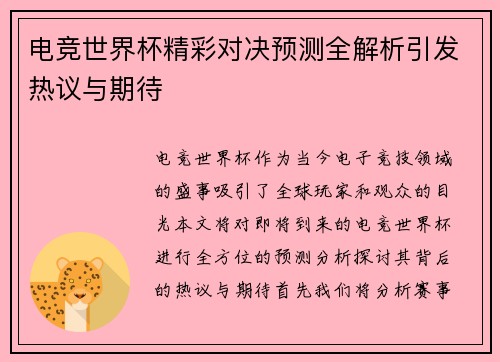 电竞世界杯精彩对决预测全解析引发热议与期待

电竞世界杯作为当今电子竞技领域的盛事吸引了全球玩家和观众的目光本文将对即将到来的电竞世界杯进行全方位的预测分析探讨其背后的热议与期待首先我们将分析赛事